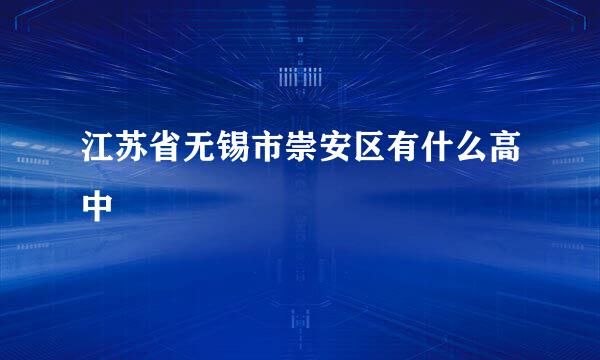 江苏省无锡市崇安区有什么高中